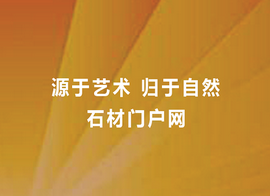 源于艺术 归于自然
石材门户网